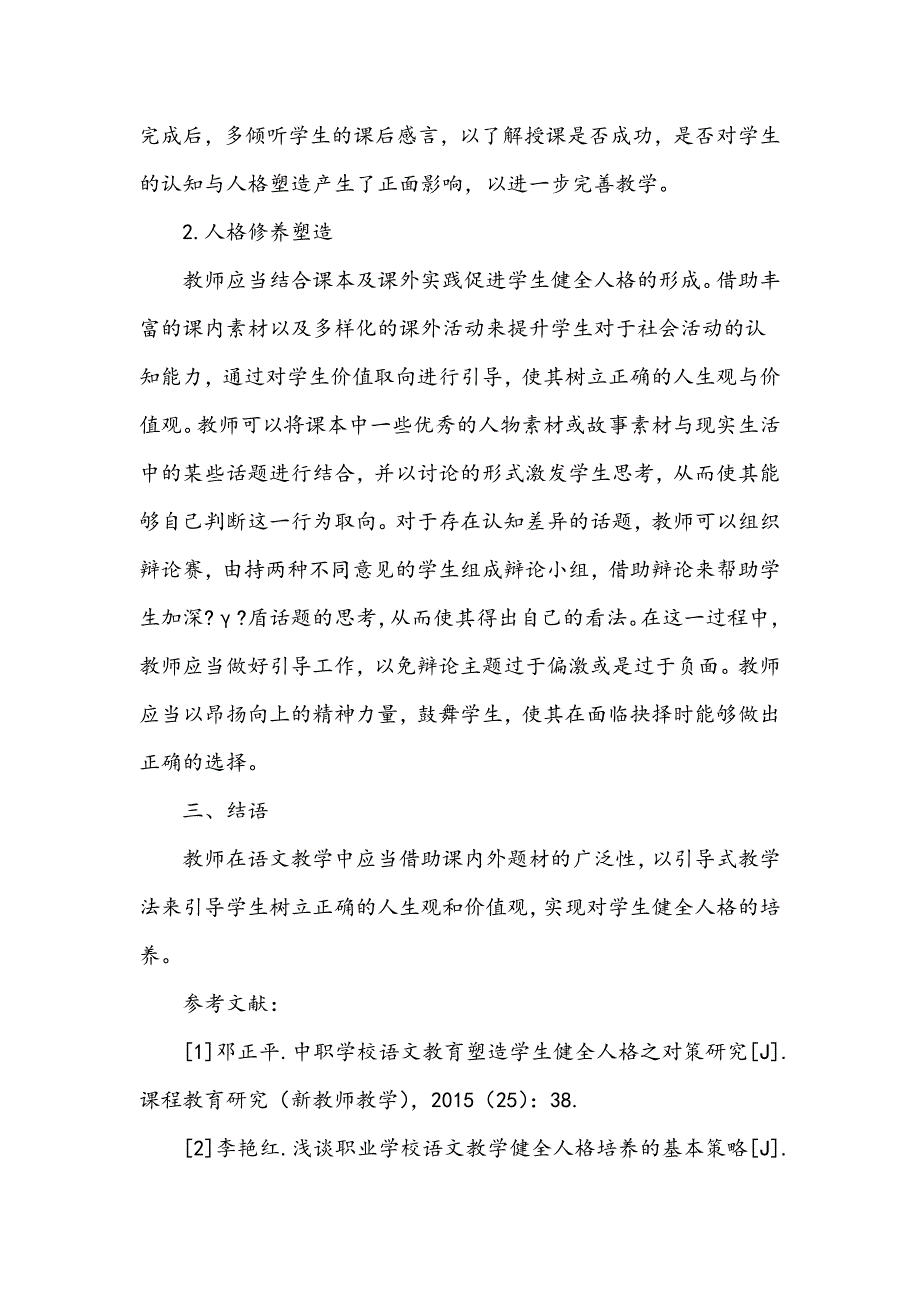 完成后，多倾听学生的课后感言，以了解授课是否成功，是否对学生的认知与人格塑造产生了正面影响，以进一步完善教学。

2.人格修养塑造

教师应当结合课本及课外实践促进学生健全人格的形成。借助丰富的课内素材以及多样化的课外活动来提升学生对于社会活动的认知能力，通过对学生价值取向进行引导，使其树立正确的人生观与价值观。教师可以将课本中一些优秀的人物素材或故事素材与现实生活中的某些话题进行结合，并以讨论的形式激发学生思考，从而使其能够自己判断这一行为取向。对于存在认知差异的话题，教师可以组织辩论赛，由持两种不同意见的学生组成辩论小组，借助辩论来帮助学生加深?γ?盾话题的思考，从而使其得出自己的看法。在这一过程中，教师应当做好引导工作，以免辩论主题过于偏激或是过于负面。教师应当以昂扬向上的精神力量，鼓舞学生，使其在面临抉择时能够做出正确的选择。

三、结语

教师在语文教学中应当借助课内外题材的广泛性，以引导式教学法来引导学生树立正确的人生观和价值观，实现对学生健全人格的培养。

参考文献：

[1]邓正平.中职学校语文教育塑造学生健全人格之对策研究[J].课程教育研究（新教师教学），2015（25）：38.

[2]李艳红.浅谈职业学校语文教学健全人格培养的基本策略[J].